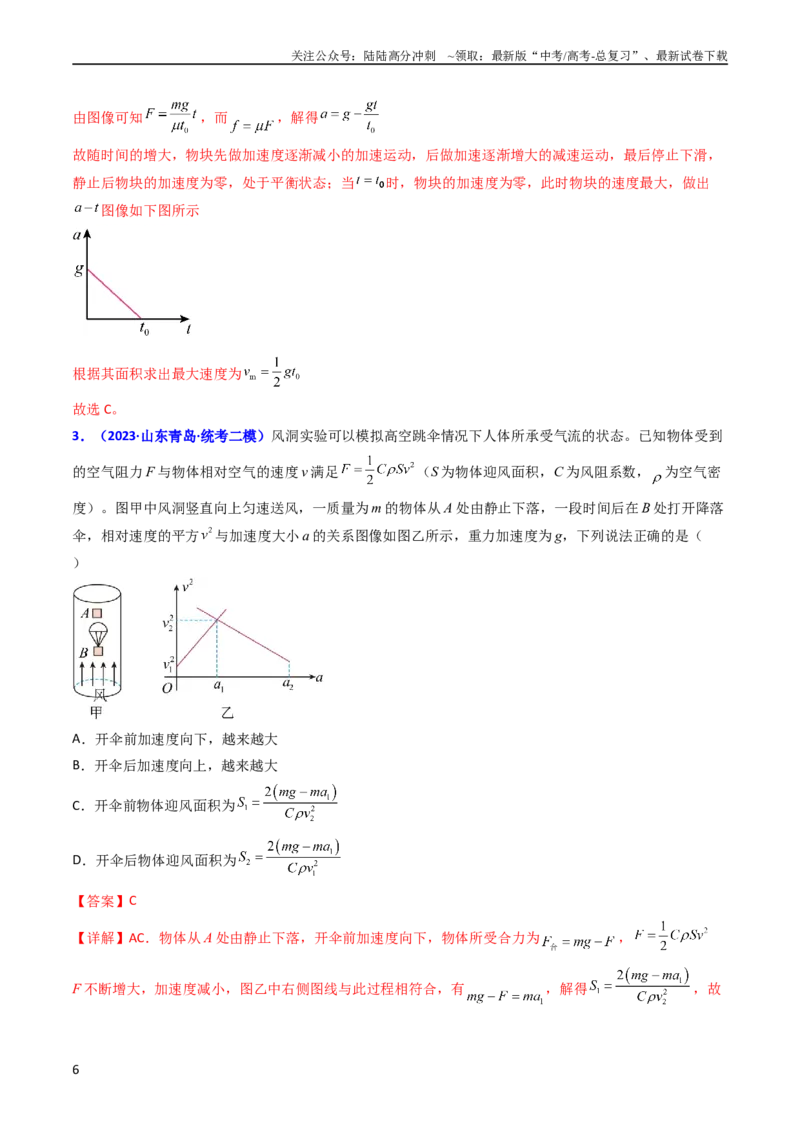 关注公众号：陆陆高分冲刺 ~领取：最新版“中考/高考-总复习”、最新试卷下载

由图像可知$F=\frac{mg}{\mu t_0}t$，而$f=\mu F$，解得$a=g-\frac{gt}{t_0}$

故随时间的增大，物块先做加速度逐渐减小的加速运动，后做加速逐渐增大的减速运动，最后停止下滑，静止后物块的加速度为零，处于平衡状态；当$t=t_0$时，物块的加速度为零，此时物块的速度最大，做出$a-t$图像如下图所示

a
g
$t_0$ t

根据其面积求出最大速度为$v_m=\frac{1}{2}gt_0$

故选C。

3．（2023·山东青岛·统考二模）风洞实验可以模拟高空跳伞情况下人体所承受气流的状态。已知物体受到的空气阻力F与物体相对空气的速度v满足$F=\frac{1}{2}C\rho Sv^2$（S为物体迎风面积，C为风阻系数，$\rho$为空气密度）。图甲中风洞竖直向上匀速送风，一质量为m的物体从A处由静止下落，一段时间后在B处打开降落伞，相对速度的平方$v^2$与加速度大小a的关系图像如图乙所示，重力加速度为g，下列说法正确的是（ ）

A
B
风
甲

$v^2$
$v_2^2$
$v_1^2$
O $a_1$ $a_2$ a
乙

A．开伞前加速度向下，越来越大

B．开伞后加速度向上，越来越大

C．开伞前物体迎风面积为$S_1=\frac{2(mg-ma_1)}{C\rho v_2^2}$

D．开伞后物体迎风面积为$S_2=\frac{2(mg-ma_1)}{C\rho v_1^2}$

【答案】C

【详解】AC．物体从A处由静止下落，开伞前加速度向下，物体所受合力为$F_合=mg-F$，$F=\frac{1}{2}C\rho Sv^2$

F不断增大，加速度减小，图乙中右侧图线与此过程相符合，有$mg-F=ma_1$，解得$S_1=\frac{2(mg-ma_1)}{C\rho v_2^2}$，故

6